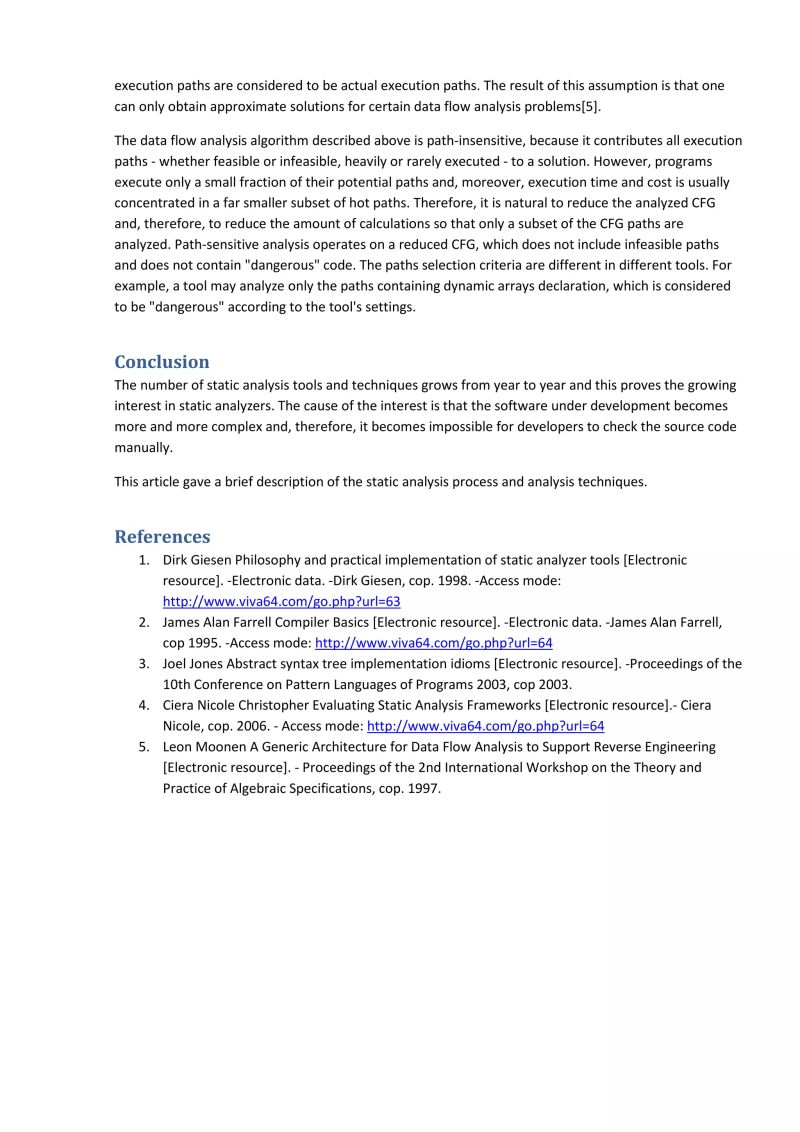 execution paths are considered to be actual execution paths. The result of this assumption is that one can only obtain approximate solutions for certain data flow analysis problems[5].

The data flow analysis algorithm described above is path-insensitive, because it contributes all execution paths - whether feasible or infeasible, heavily or rarely executed - to a solution. However, programs execute only a small fraction of their potential paths and, moreover, execution time and cost is usually concentrated in a far smaller subset of hot paths. Therefore, it is natural to reduce the analyzed CFG and, therefore, to reduce the amount of calculations so that only a subset of the CFG paths are analyzed. Path-sensitive analysis operates on a reduced CFG, which does not include infeasible paths and does not contain "dangerous" code. The paths selection criteria are different in different tools. For example, a tool may analyze only the paths containing dynamic arrays declaration, which is considered to be "dangerous" according to the tool's settings.

Conclusion

The number of static analysis tools and techniques grows from year to year and this proves the growing interest in static analyzers. The cause of the interest is that the software under development becomes more and more complex and, therefore, it becomes impossible for developers to check the source code manually.

This article gave a brief description of the static analysis process and analysis techniques.

References

1. Dirk Giesen Philosophy and practical implementation of static analyzer tools [Electronic resource]. -Electronic data. -Dirk Giesen, cop. 1998. -Access mode: http://www.viva64.com/go.php?url=63
2. James Alan Farrell Compiler Basics [Electronic resource]. -Electronic data. -James Alan Farrell, cop 1995. -Access mode: http://www.viva64.com/go.php?url=64
3. Joel Jones Abstract syntax tree implementation idioms [Electronic resource]. -Proceedings of the 10th Conference on Pattern Languages of Programs 2003, cop 2003.
4. Ciera Nicole Christopher Evaluating Static Analysis Frameworks [Electronic resource].- Ciera Nicole, cop. 2006. - Access mode: http://www.viva64.com/go.php?url=64
5. Leon Moonen A Generic Architecture for Data Flow Analysis to Support Reverse Engineering [Electronic resource]. - Proceedings of the 2nd International Workshop on the Theory and Practice of Algebraic Specifications, cop. 1997.